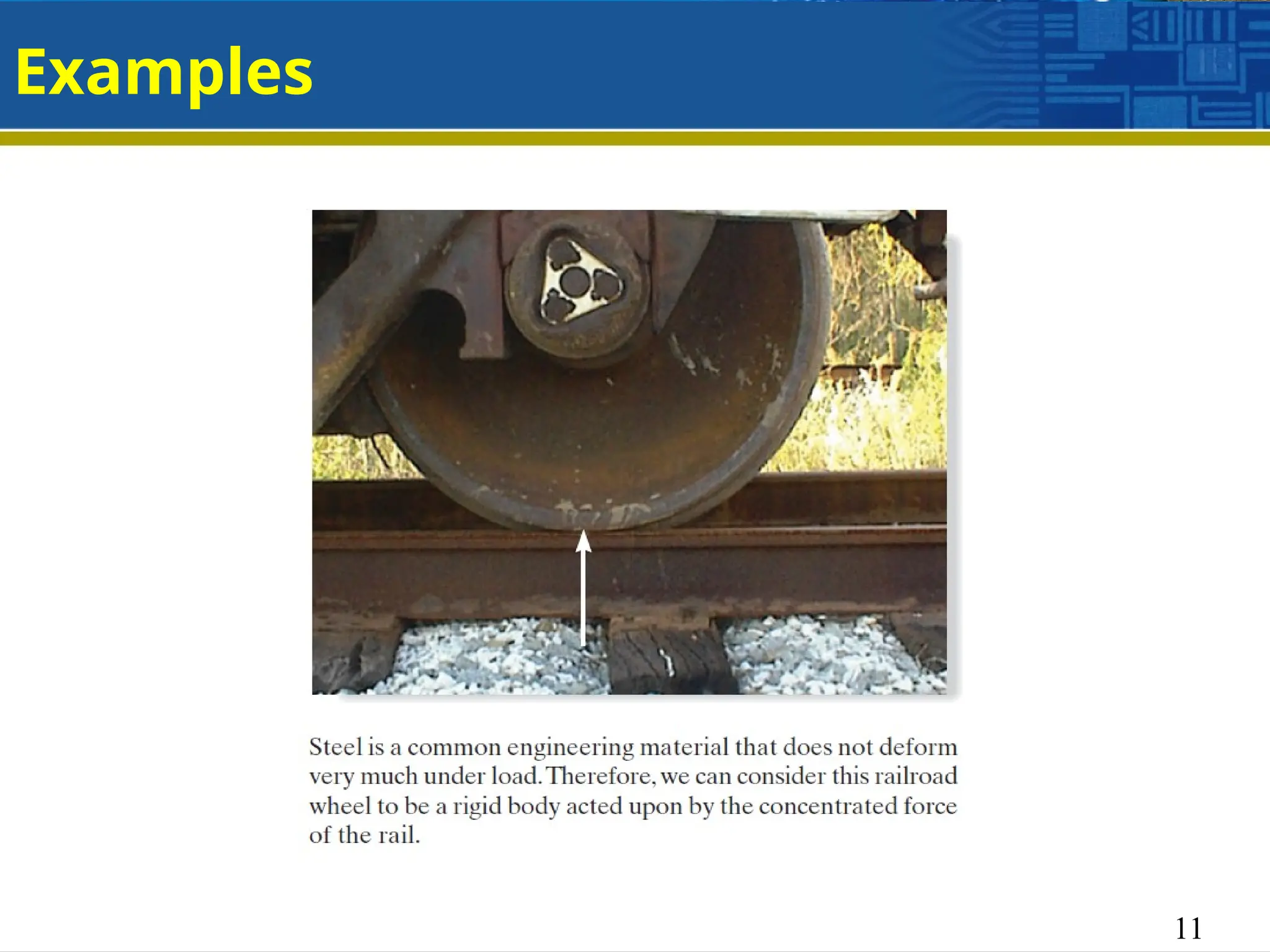 Examples

Steel is a common engineering material that does not deform very much under load. Therefore, we can consider this railroad wheel to be a rigid body acted upon by the concentrated force of the rail.

11